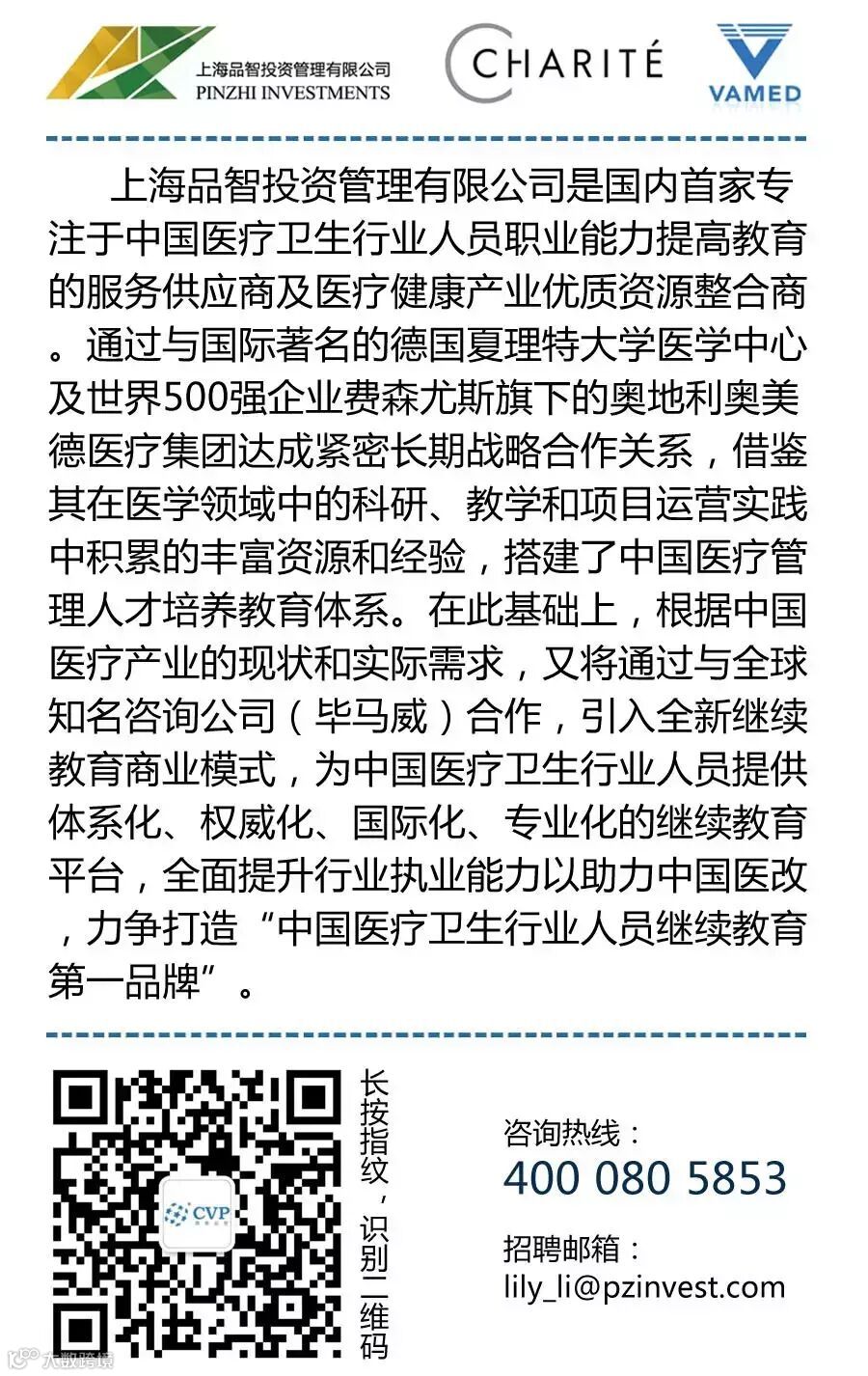 上海品智投资管理有限公司
PINZHI INVESTMENTS

CHARITÉ

VAMED

上海品智投资管理有限公司是国内首家专注于中国医疗卫生行业人员职业能力提高教育的服务供应商及医疗健康产业优质资源整合商。通过与国际著名的德国夏理特大学医学中心及世界500强企业费森尤斯旗下的奥地利奥美德医疗集团达成紧密长期战略合作关系，借鉴其在医学领域中的科研、教学和项目运营实践中积累的丰富资源和经验，搭建了中国医疗管理人才培养教育体系。在此基础上，根据中国医疗产业的现状和实际需求，又将通过与全球知名咨询公司（毕马威）合作，引入全新继续教育商业模式，为中国医疗卫生行业人员提供体系化、权威化、国际化、专业化的继续教育平台，全面提升行业执业能力以助力中国医改，力争打造“中国医疗卫生行业人员继续教育第一品牌”。

CVP

长按指纹，识别二维码

咨询热线：
400 080 5853

招聘邮箱：
lily_li@pzinvest.com

大数跨境